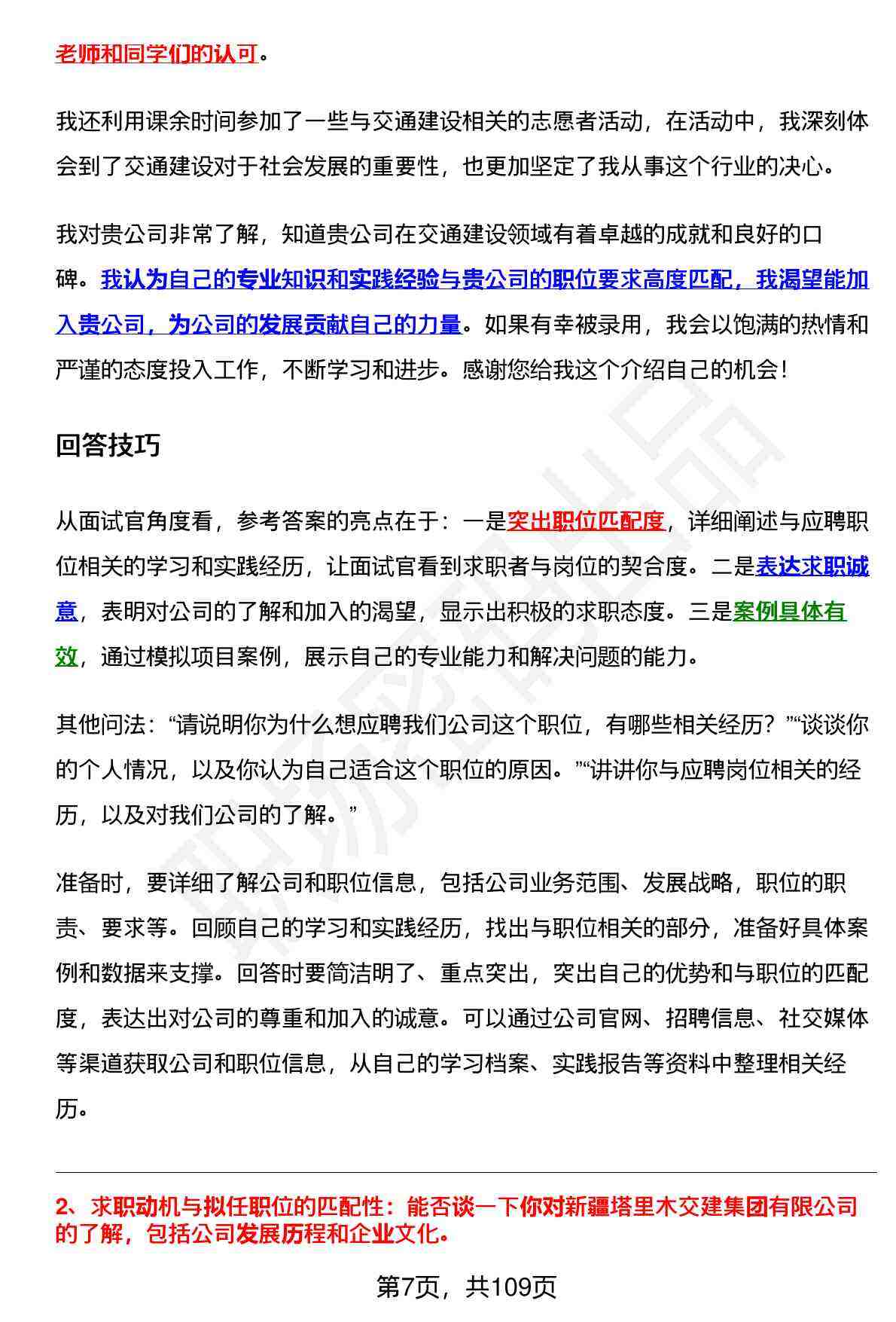 老师和同学们的认可。

我还利用课余时间参加了一些与交通建设相关的志愿者活动，在活动中，我深刻体会到了交通建设对于社会发展的重要性，也更加坚定了我从事这个行业的决心。

我对贵公司非常了解，知道贵公司在交通建设领域有着卓越的成就和良好的口碑。我认为自己的专业知识和实践经验与贵公司的职位要求高度匹配，我渴望能加入贵公司，为公司的发展贡献自己的力量。如果有幸被录用，我会以饱满的热情和严谨的态度投入工作，不断学习和进步。感谢您给我这个介绍自己的机会！

回答技巧

从面试官角度看，参考答案的亮点在于：一是突出职位匹配度，详细阐述与应聘职位相关的学习和实践经历，让面试官看到求职者与岗位的契合度。二是表达求职诚意，表明对公司的了解和加入的渴望，显示出积极的求职态度。三是案例具体有效，通过模拟项目案例，展示自己的专业能力和解决问题的能力。

其他问法：“请说明你为什么想应聘我们公司这个职位，有哪些相关经历？”“谈谈你的个人情况，以及你认为自己适合这个职位的原因。”“讲讲你与应聘岗位相关的经历，以及对我们公司的了解。”

准备时，要详细了解公司和职位信息，包括公司业务范围、发展战略，职位的职责、要求等。回顾自己的学习和实践经历，找出与职位相关的部分，准备好具体案例和数据来支撑。回答时要简洁明了、重点突出，突出自己的优势和与职位的匹配度，表达出对公司的尊重和加入的诚意。可以通过公司官网、招聘信息、社交媒体等渠道获取公司和职位信息，从自己的学习档案、实践报告等资料中整理相关经历。

2、求职动机与拟任职位的匹配性：能否谈一下你对新疆塔里木交建集团有限公司的了解，包括公司发展历程和企业文化。

第7页，共109页